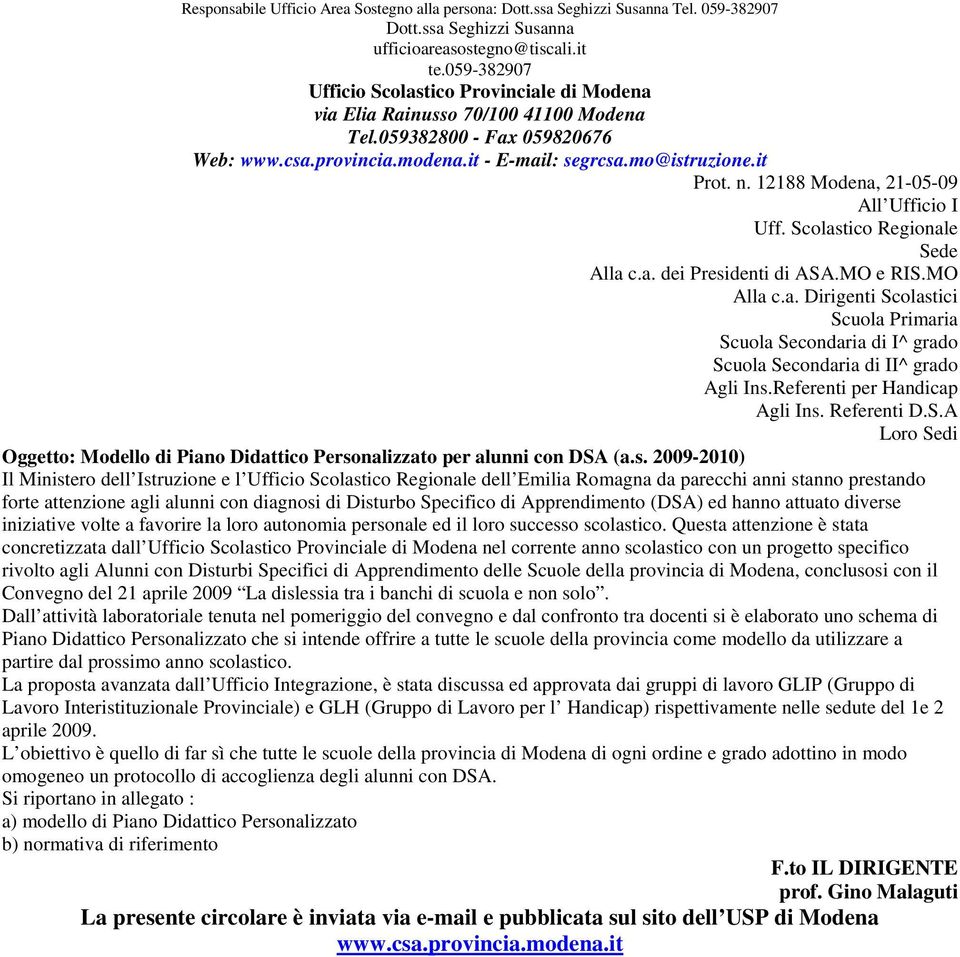 Responsabile Ufficio Area Sostegno alla persona: Dott.ssa Seghizzi Susanna Tel. 059-382907
Dott.ssa Seghizzi Susanna
ufficioareasostegno@tiscali.it
te.059-382907
Ufficio Scolastico Provinciale di Modena
via Elia Rainusso 70/100 41100 Modena
Tel.059382800 - Fax 059820676
Web: www.csa.provincia.modena.it - E-mail: segrcsa.mo@istruzione.it

Prot. n. 12188 Modena, 21-05-09
All'Ufficio I
Uff. Scolastico Regionale
Sede
Alla c.a. dei Presidenti di ASA.MO e RIS.MO
Alla c.a. Dirigenti Scolastici
Scuola Primaria
Scuola Secondaria di I^ grado
Scuola Secondaria di II^ grado
Agli Ins.Referenti per Handicap
Agli Ins. Referenti D.S.A
Loro Sedi

Oggetto: Modello di Piano Didattico Personalizzato per alunni con DSA (a.s. 2009-2010)
Il Ministero dell'Istruzione e l'Ufficio Scolastico Regionale dell'Emilia Romagna da parecchi anni stanno prestando forte attenzione agli alunni con diagnosi di Disturbo Specifico di Apprendimento (DSA) ed hanno attuato diverse iniziative volte a favorire la loro autonomia personale ed il loro successo scolastico. Questa attenzione è stata concretizzata dall'Ufficio Scolastico Provinciale di Modena nel corrente anno scolastico con un progetto specifico rivolto agli Alunni con Disturbi Specifici di Apprendimento delle Scuole della provincia di Modena, conclusosi con il Convegno del 21 aprile 2009 "La dislessia tra i banchi di scuola e non solo".
Dall'attività laboratoriale tenuta nel pomeriggio del convegno e dal confronto tra docenti si è elaborato uno schema di Piano Didattico Personalizzato che si intende offrire a tutte le scuole della provincia come modello da utilizzare a partire dal prossimo anno scolastico.
La proposta avanzata dall'Ufficio Integrazione, è stata discussa ed approvata dai gruppi di lavoro GLIP (Gruppo di Lavoro Interistituzionale Provinciale) e GLH (Gruppo di Lavoro per l' Handicap) rispettivamente nelle sedute del 1e 2 aprile 2009.
L'obiettivo è quello di far sì che tutte le scuole della provincia di Modena di ogni ordine e grado adottino in modo omogeneo un protocollo di accoglienza degli alunni con DSA.
Si riportano in allegato :
a) modello di Piano Didattico Personalizzato
b) normativa di riferimento

F.to IL DIRIGENTE
prof. Gino Malaguti
La presente circolare è inviata via e-mail e pubblicata sul sito dell'USP di Modena
www.csa.provincia.modena.it